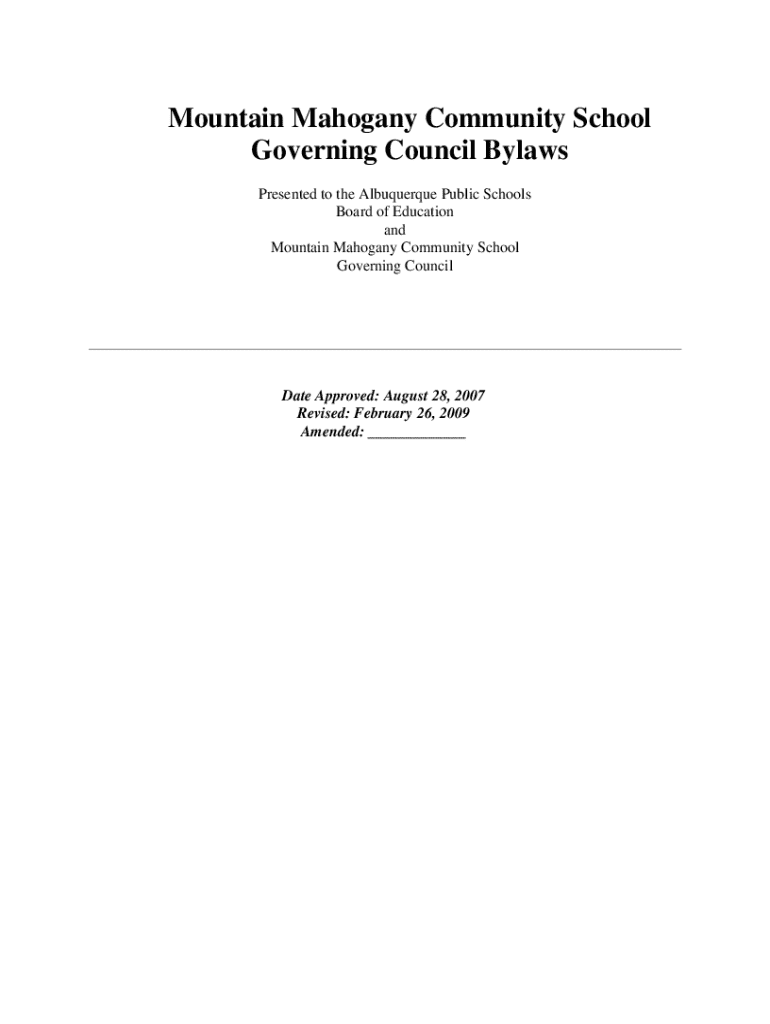 Mountain Mahogany Community School
Governing Council Bylaws

Presented to the Albuquerque Public Schools
Board of Education
and
Mountain Mahogany Community School
Governing Council

Date Approved: August 28, 2007
Revised: February 26, 2009
Amended: ____________